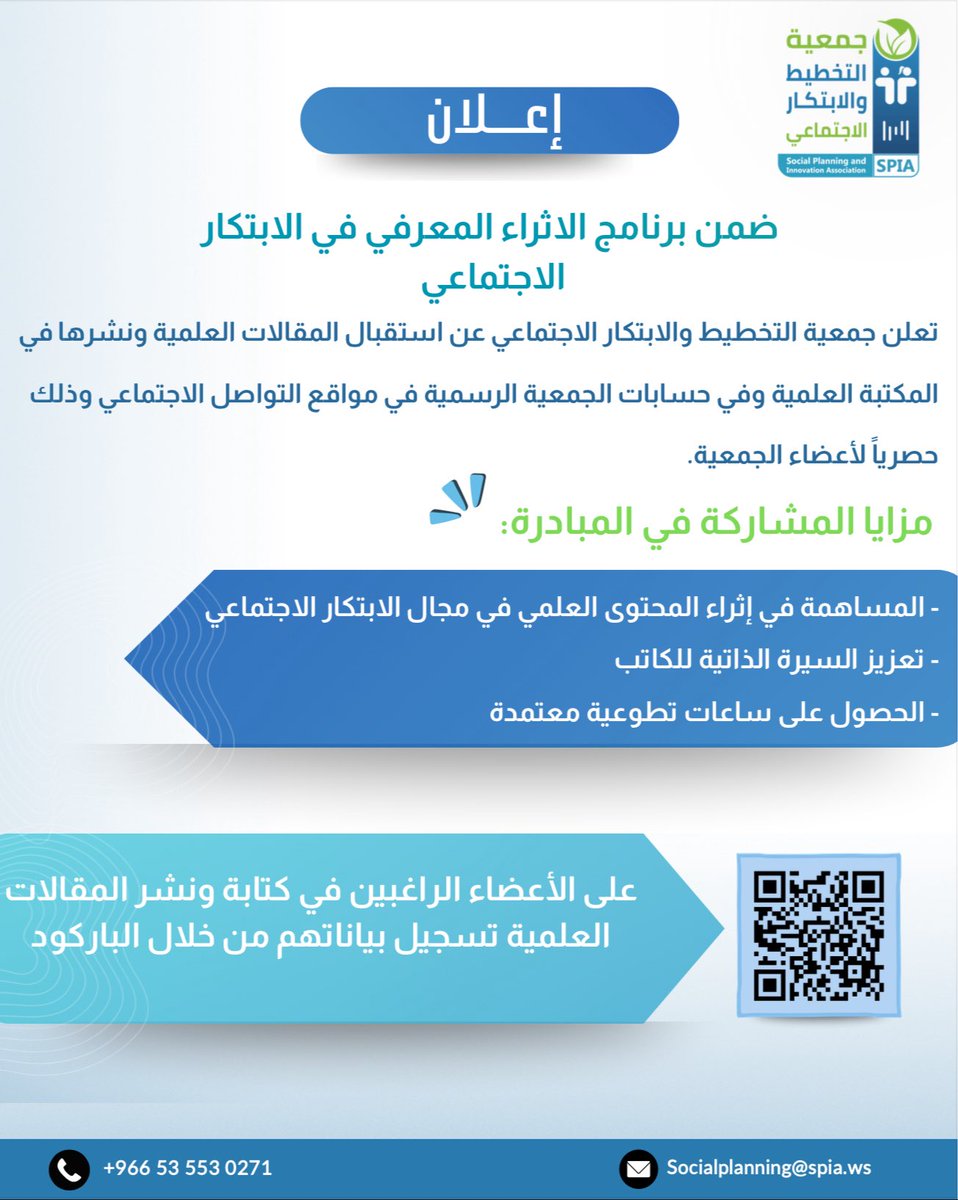 جمعية
التخطيط
والابتكار
الاجتماعي
Social Planning and Innovation Association
SPIA

إعـــلان

ضمن برنامج الاثراء المعرفي في الابتكار الاجتماعي

تعلن جمعية التخطيط والابتكار الاجتماعي عن استقبال المقالات العلمية ونشرها في المكتبة العلمية وفي حسابات الجمعية الرسمية في مواقع التواصل الاجتماعي وذلك حصرياً لأعضاء الجمعية.

مزايا المشاركة في المبادرة:

- المساهمة في إثراء المحتوى العلمي في مجال الابتكار الاجتماعي
- تعزيز السيرة الذاتية للكاتب
- الحصول على ساعات تطوعية معتمدة

على الأعضاء الراغبين في كتابة ونشر المقالات العلمية تسجيل بياناتهم من خلال الباركود

+966 53 553 0271

Socialplanning@spia.ws